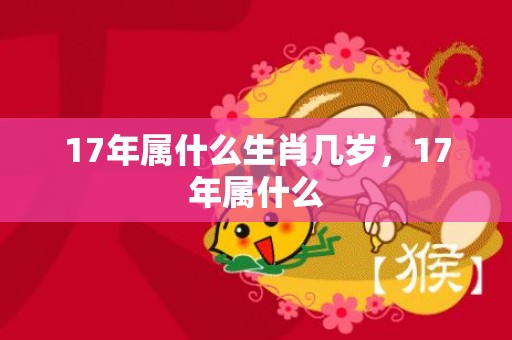 17年属什么生肖几岁，17年属什么

【猴】